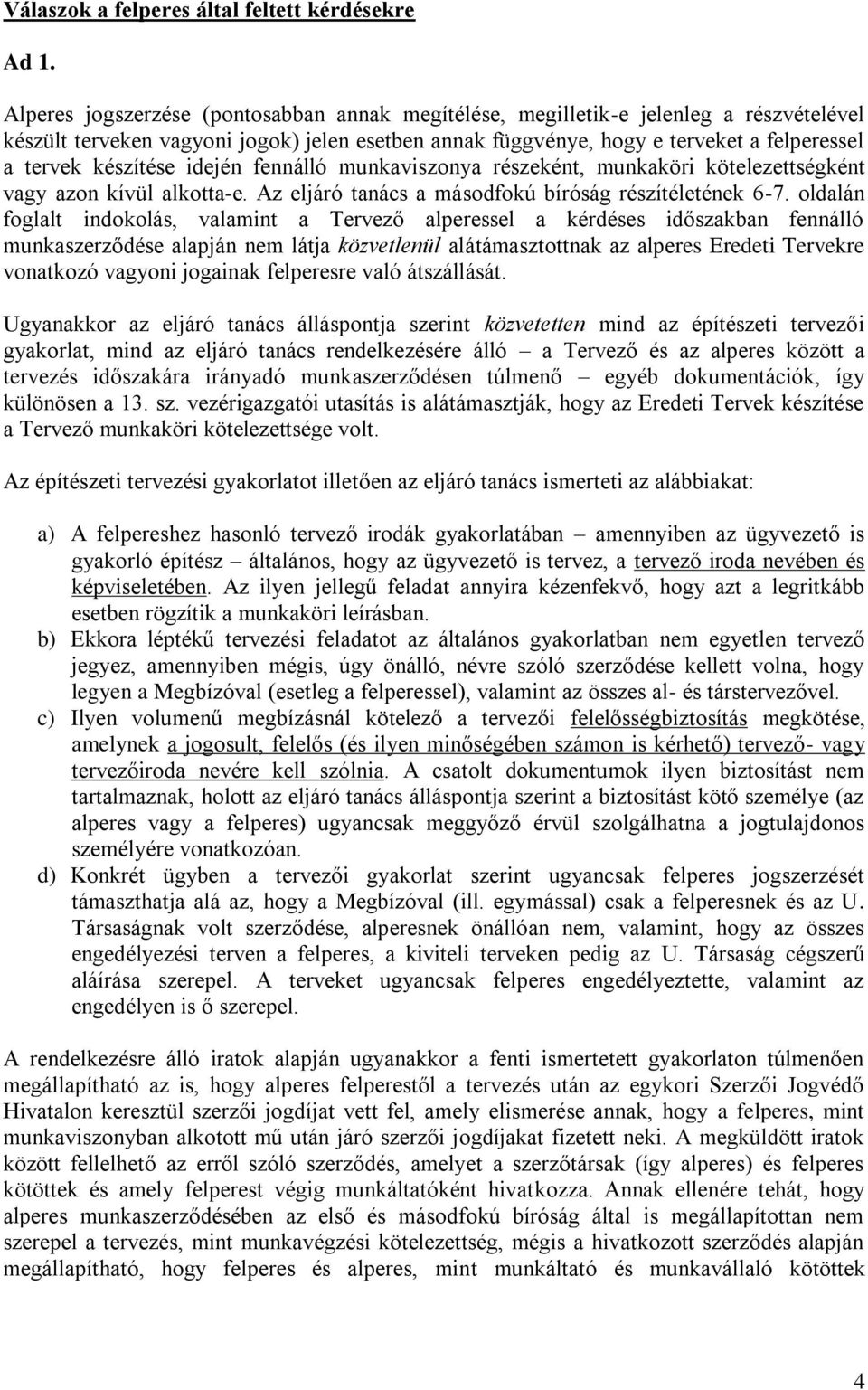 Válaszok a felperes által feltett kérdésekre

Ad 1.

Alperes jogszerzése (pontosabban annak megítélése, megilletik-e jelenleg a részvételével készült terveken vagyoni jogok) jelen esetben annak függvénye, hogy e terveket a felperessel a tervek készítése idején fennálló munkaviszonya részeként, munkaköri kötelezettségként vagy azon kívül alkotta-e. Az eljáró tanács a másodfokú bíróság részítéletének 6-7. oldalán foglalt indokolás, valamint a Tervező alperessel a kérdéses időszakban fennálló munkaszerződése alapján nem látja közvetlenül alátámasztottnak az alperes Eredeti Tervekre vonatkozó vagyoni jogainak felperesre való átszállását.

Ugyanakkor az eljáró tanács álláspontja szerint közvetetten mind az építészeti tervezői gyakorlat, mind az eljáró tanács rendelkezésére álló – a Tervező és az alperes között a tervezés időszakára irányadó munkaszerződésen túlmenő – egyéb dokumentációk, így különösen a 13. sz. vezérigazgatói utasítás is alátámasztják, hogy az Eredeti Tervek készítése a Tervező munkaköri kötelezettsége volt.

Az építészeti tervezési gyakorlatot illetően az eljáró tanács ismerteti az alábbiakat:

a) A felpereshez hasonló tervező irodák gyakorlatában – amennyiben az ügyvezető is gyakorló építész – általános, hogy az ügyvezető is tervez, a tervező iroda nevében és képviseletében. Az ilyen jellegű feladat annyira kézenfekvő, hogy azt a legritkább esetben rögzítik a munkaköri leírásban.
b) Ekkora léptékű tervezési feladatot az általános gyakorlatban nem egyetlen tervező jegyez, amennyiben mégis, úgy önálló, névre szóló szerződése kellett volna, hogy legyen a Megbízóval (esetleg a felperessel), valamint az összes al- és társtervezővel.
c) Ilyen volumenű megbízásnál kötelező a tervezői felelősségbiztosítás megkötése, amelynek a jogosult, felelős (és ilyen minőségében számon is kérhető) tervező- vagy tervezőiroda nevére kell szólnia. A csatolt dokumentumok ilyen biztosítást nem tartalmaznak, holott az eljáró tanács álláspontja szerint a biztosítást kötő személye (az alperes vagy a felperes) ugyancsak meggyőző érvül szolgálhatna a jogtulajdonos személyére vonatkozóan.
d) Konkrét ügyben a tervezői gyakorlat szerint ugyancsak felperes jogszerzését támaszthatja alá az, hogy a Megbízóval (ill. egymással) csak a felperesnek és az U. Társaságnak volt szerződése, alperesnek önállóan nem, valamint, hogy az összes engedélyezési terven a felperes, a kiviteli terveken pedig az U. Társaság cégszerű aláírása szerepel. A terveket ugyancsak felperes engedélyeztette, valamint az engedélyen is ő szerepel.

A rendelkezésre álló iratok alapján ugyanakkor a fenti ismertetett gyakorlaton túlmenően megállapítható az is, hogy alperes felperestől a tervezés után az egykori Szerzői Jogvédő Hivatalon keresztül szerzői jogdíjat vett fel, amely elismerése annak, hogy a felperes, mint munkaviszonyban alkotott mű után járó szerzői jogdíjakat fizetett neki. A megküldött iratok között fellelhető az erről szóló szerződés, amelyet a szerzőtársak (így alperes) és felperes kötöttek és amely felperest végig munkáltatóként hivatkozza. Annak ellenére tehát, hogy alperes munkaszerződésében az első és másodfokú bíróság által is megállapítottan nem szerepel a tervezés, mint munkavégzési kötelezettség, mégis a hivatkozott szerződés alapján megállapítható, hogy felperes és alperes, mint munkáltató és munkavállaló kötöttek

4